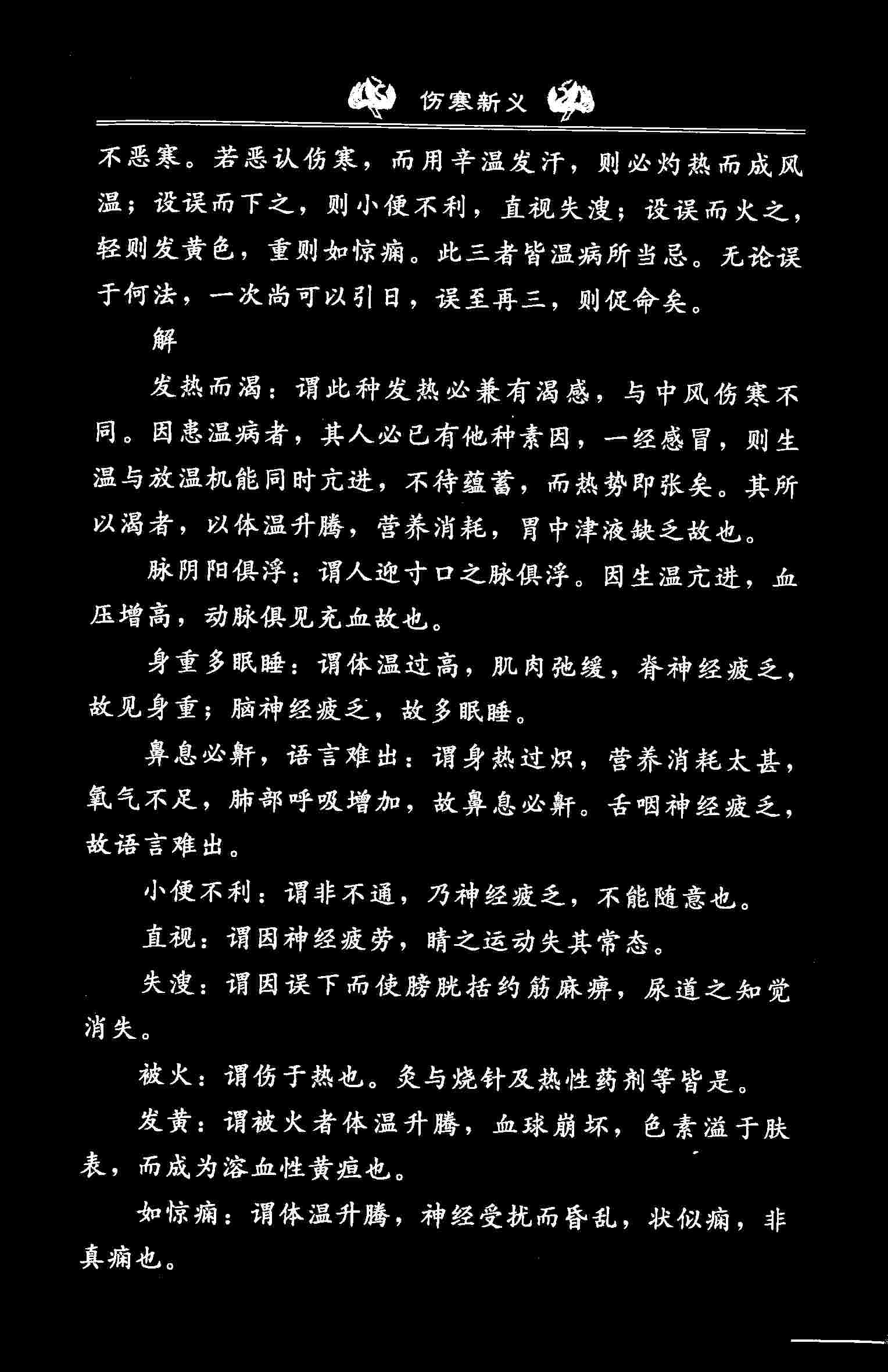 伤寒新义

不恶寒。若恶认伤寒，而用辛温发汗，则必灼热而成风温；设误而下之，则小便不利，直视失溲；设误而火之，轻则发黄色，重则如惊痫。此三者皆温病所当忌。无论误于何法，一次尚可以引日，误至再三，则促命矣。

解

发热而渴：谓此种发热必兼有渴感，与中风伤寒不同。因患温病者，其人必已有他种素因，一经感冒，则生温与放温机能同时亢进，不待蕴蓄，而热势即张矣。其所以渴者，以体温升腾，营养消耗，胃中津液缺乏故也。

脉阴阳俱浮：谓人迎寸口之脉俱浮。因生温亢进，血压增高，动脉俱见充血故也。

身重多眠睡：谓体温过高，肌肉弛缓，脊神经疲乏，故见身重；脑神经疲乏，故多眠睡。

鼻息必鼾，语言难出：谓身热过炽，营养消耗太甚，氧气不足，肺部呼吸增加，故鼻息必鼾。舌咽神经疲乏，故语言难出。

小便不利：谓非不通，乃神经疲乏，不能随意也。

直视：谓因神经疲劳，睛之运动失其常态。

失溲：谓因误下而使膀胱括约筋麻痹，尿道之知觉消失。

被火：谓伤于热也。灸与烧针及热性药剂等皆是。

发黄：谓被火者体温升腾，血球崩坏，色素溢于肤表，而成为溶血性黄疸也。

如惊痫：谓体温升腾，神经受扰而昏乱，状似痫，非真痫也。